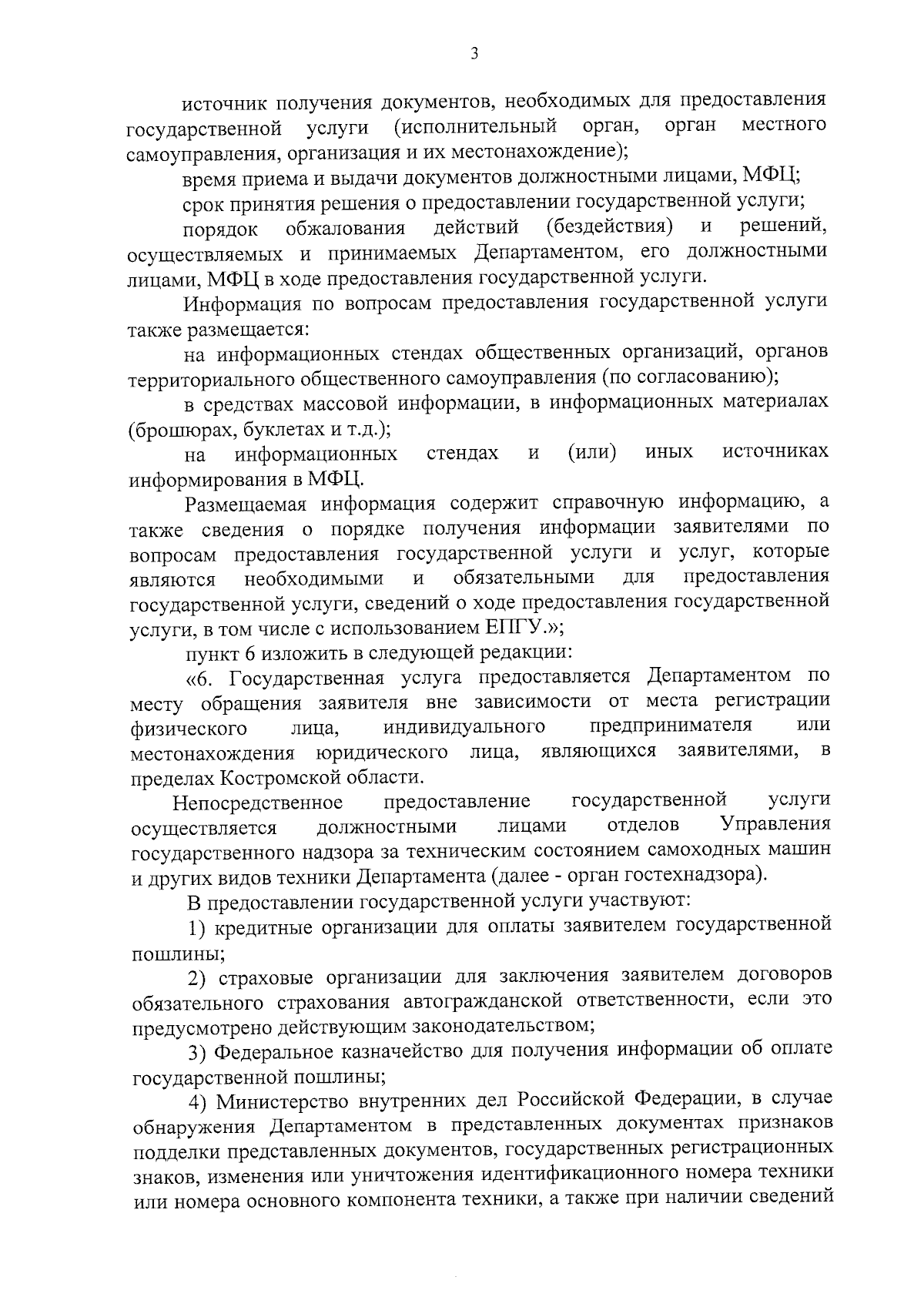 3

источник получения документов, необходимых для предоставления государственной услуги (исполнительный орган, орган местного самоуправления, организация и их местонахождение);

время приема и выдачи документов должностными лицами, МФЦ;

срок принятия решения о предоставлении государственной услуги;

порядок обжалования действий (бездействия) и решений, осуществляемых и принимаемых Департаментом, его должностными лицами, МФЦ в ходе предоставления государственной услуги.

Информация по вопросам предоставления государственной услуги также размещается:

на информационных стендах общественных организаций, органов территориального общественного самоуправления (по согласованию);

в средствах массовой информации, в информационных материалах (брошюрах, буклетах и т.д.);

на информационных стендах и (или) иных источниках информирования в МФЦ.

Размещаемая информация содержит справочную информацию, а также сведения о порядке получения информации заявителями по вопросам предоставления государственной услуги и услуг, которые являются необходимыми и обязательными для предоставления государственной услуги, сведений о ходе предоставления государственной услуги, в том числе с использованием ЕПГУ.»;

пункт 6 изложить в следующей редакции:

«6. Государственная услуга предоставляется Департаментом по месту обращения заявителя вне зависимости от места регистрации физического лица, индивидуального предпринимателя или местонахождения юридического лица, являющихся заявителями, в пределах Костромской области.

Непосредственное предоставление государственной услуги осуществляется должностными лицами отделов Управления государственного надзора за техническим состоянием самоходных машин и других видов техники Департамента (далее - орган гостехнадзора).

В предоставлении государственной услуги участвуют:

1) кредитные организации для оплаты заявителем государственной пошлины;

2) страховые организации для заключения заявителем договоров обязательного страхования автогражданской ответственности, если это предусмотрено действующим законодательством;

3) Федеральное казначейство для получения информации об оплате государственной пошлины;

4) Министерство внутренних дел Российской Федерации, в случае обнаружения Департаментом в представленных документах признаков подделки представленных документов, государственных регистрационных знаков, изменения или уничтожения идентификационного номера техники или номера основного компонента техники, а также при наличии сведений